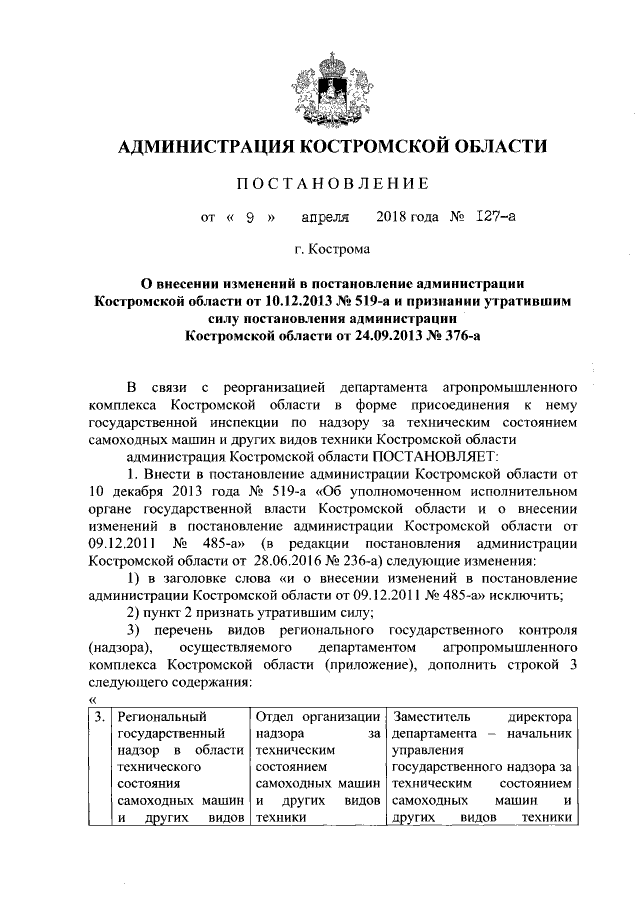 АДМИНИСТРАЦИЯ КОСТРОМСКОЙ ОБЛАСТИ

ПОСТАНОВЛЕНИЕ

от « 9 » апреля 2018 года № 127-а

г. Кострома

О внесении изменений в постановление администрации Костромской области от 10.12.2013 № 519-а и признании утратившим силу постановления администрации Костромской области от 24.09.2013 № 376-а

В связи с реорганизацией департамента агропромышленного комплекса Костромской области в форме присоединения к нему государственной инспекции по надзору за техническим состоянием самоходных машин и других видов техники Костромской области

администрация Костромской области ПОСТАНОВЛЯЕТ:

1. Внести в постановление администрации Костромской области от 10 декабря 2013 года № 519-а «Об уполномоченном исполнительном органе государственной власти Костромской области и о внесении изменений в постановление администрации Костромской области от 09.12.2011 № 485-а» (в редакции постановления администрации Костромской области от 28.06.2016 № 236-а) следующие изменения:

1) в заголовке слова «и о внесении изменений в постановление администрации Костромской области от 09.12.2011 № 485-а» исключить;

2) пункт 2 признать утратившим силу;

3) перечень видов регионального государственного контроля (надзора), осуществляемого департаментом агропромышленного комплекса Костромской области (приложение), дополнить строкой 3 следующего содержания:

«

| 3. | Региональный государственный надзор в области технического состояния самоходных машин и других видов | Отдел организации надзора за техническим состоянием самоходных машин и других видов техники | Заместитель директора департамента – начальник управления государственного надзора за техническим состоянием самоходных машин и других видов техники |